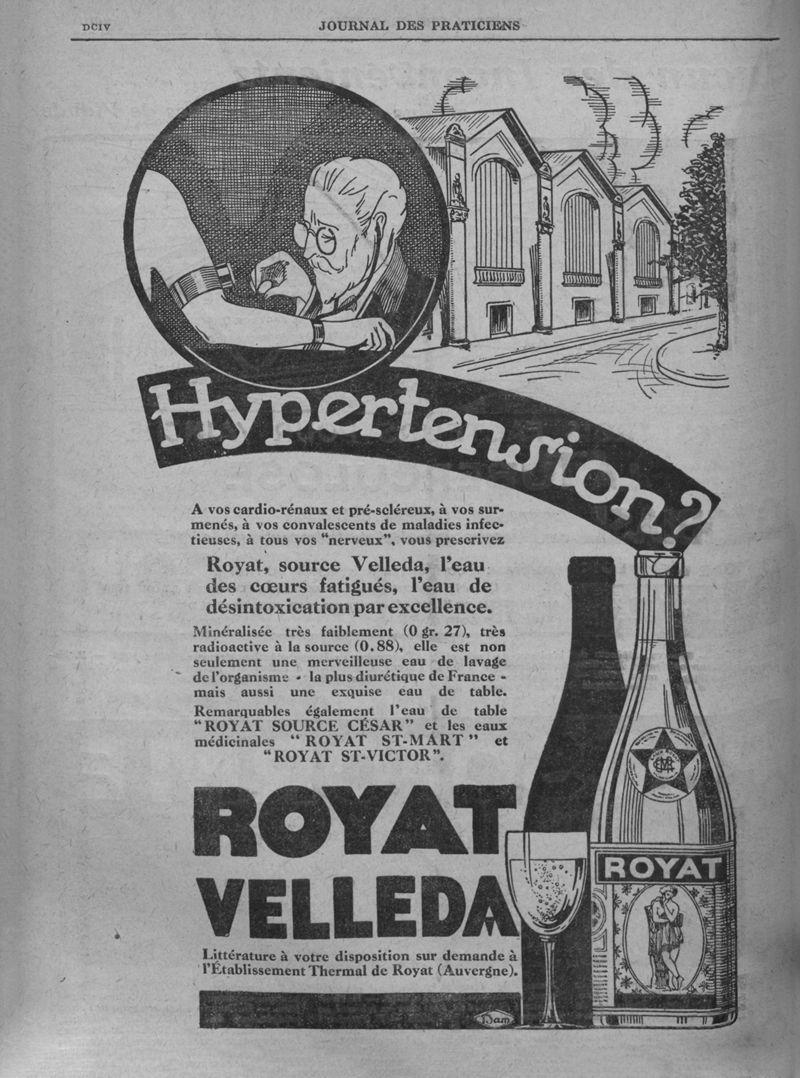 DCIV JOURNAL DES PRATICIENS

Hypertension?

A vos cardio-rénaux et pré-scléreux, à vos surmenés, à vos convalescents de maladies infectieuses, à tous vos "nerveux", vous prescrivez

Royat, source Velleda, l'eau des cœurs fatigués, l'eau de désintoxication par excellence.

Minéralisée très faiblement (0 gr. 27), très radioactive à la source (0.88), elle est non seulement une merveilleuse eau de lavage de l'organisme - la plus diurétique de France - mais aussi une exquise eau de table.

Remarquables également l'eau de table "ROYAT SOURCE CÉSAR" et les eaux médicinales "ROYAT ST-MART" et "ROYAT ST-VICTOR".

ROYAT VELLEDA

Littérature à votre disposition sur demande à l'Établissement Thermal de Royat (Auvergne).

ROYAT

Dam